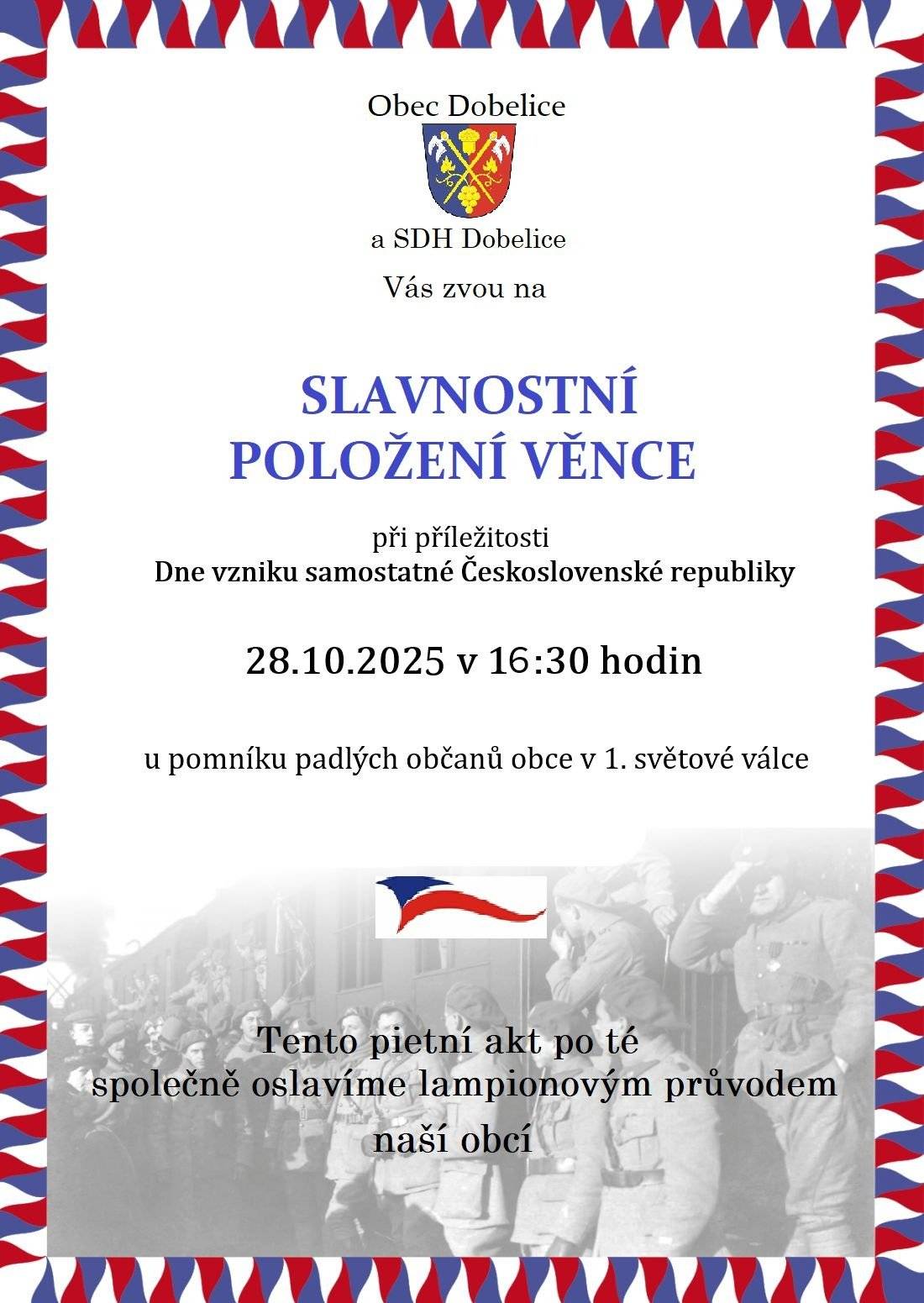 Obec Dobelice

a SDH Dobelice

Vás zvou na

SLAVNOSTNÍ
POLOŽENÍ VĚNCE

při příležitosti
Dne vzniku samostatné Československé republiky

28.10.2025 v 16:30 hodin

u pomníku padlých občanů obce v 1. světové válce

Tento pietní akt po té
společně oslavíme lampionovým průvodem
naší obcí